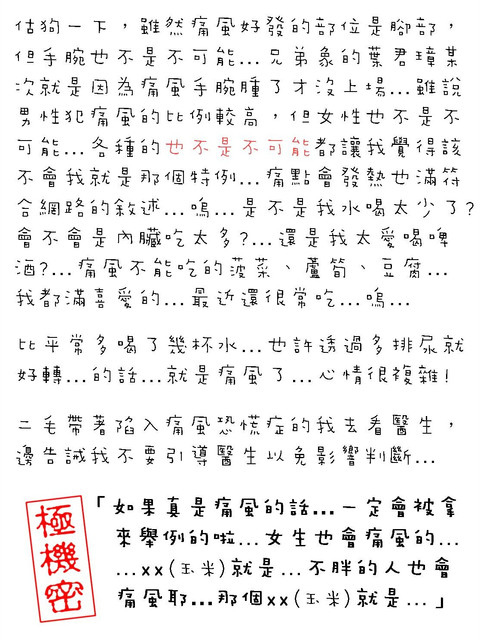 估狗一下，雖然痛風好發的部位是腳部，但手腕也不是不可能…兄弟象的葉君璋某次就是因為痛風手腕腫了才沒上場…雖說男性犯痛風的比例較高，但女性也不是不可能…各種的也不是不可能都讓我覺得該不會我就是那個特例…痛點會發熱也滿符合網路的敘述…嗚…是不是我水喝太少了？會不會是內臟吃太多？…還是我太愛喝啤酒？…痛風不能吃的菠菜、蘆筍、豆腐…我都滿喜愛的…最近還很常吃…嗚…

比平常多喝了幾杯水…也許透過多排尿就好轉…的話…就是痛風了…心情很複雜！

二毛帶著陷入痛風恐慌症的我去看醫生，邊告誡我不要引導醫生以免影響判斷…

極機密

「如果真是痛風的話…一定會被拿來舉例的啦…女生也會痛風的……xx（玉米）就是…不胖的人也會痛風耶…那個xx（玉米）就是…」